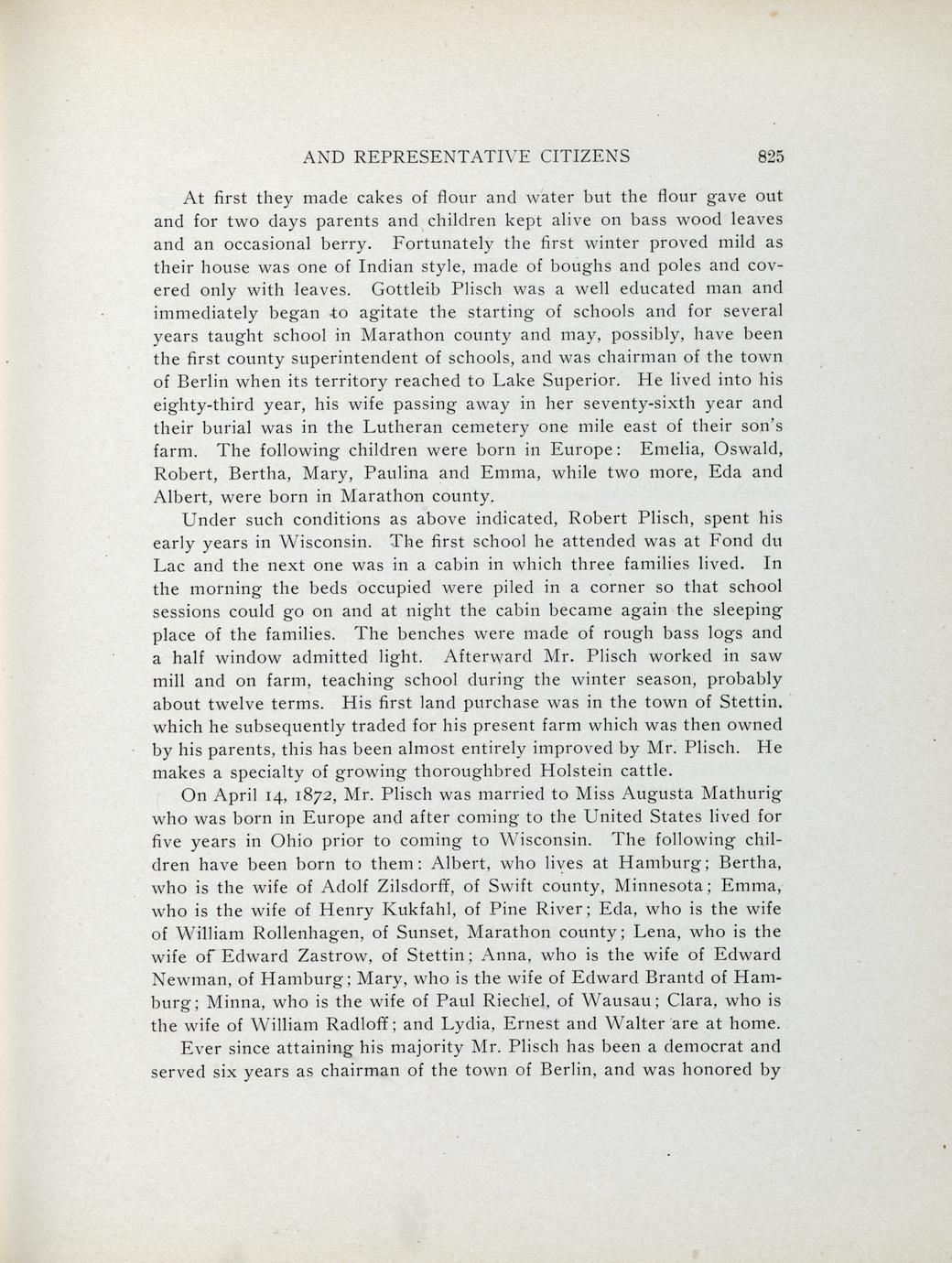 AND REPRESENTATIVE CITIZENS 825

At first they made cakes of flour and water but the flour gave out and for two days parents and children kept alive on bass wood leaves and an occasional berry. Fortunately the first winter proved mild as their house was one of Indian style, made of boughs and poles and covered only with leaves. Gottleib Plisch was a well educated man and immediately began to agitate the starting of schools and for several years taught school in Marathon county and may, possibly, have been the first county superintendent of schools, and was chairman of the town of Berlin when its territory reached to Lake Superior. He lived into his eighty-third year, his wife passing away in her seventy-sixth year and their burial was in the Lutheran cemetery one mile east of their son's farm. The following children were born in Europe: Emelia, Oswald, Robert, Bertha, Mary, Paulina and Emma, while two more, Eda and Albert, were born in Marathon county.

Under such conditions as above indicated, Robert Plisch, spent his early years in Wisconsin. The first school he attended was at Fond du Lac and the next one was in a cabin in which three families lived. In the morning the beds occupied were piled in a corner so that school sessions could go on and at night the cabin became again the sleeping place of the families. The benches were made of rough bass logs and a half window admitted light. Afterward Mr. Plisch worked in saw mill and on farm, teaching school during the winter season, probably about twelve terms. His first land purchase was in the town of Stettin, which he subsequently traded for his present farm which was then owned by his parents, this has been almost entirely improved by Mr. Plisch. He makes a specialty of growing thoroughbred Holstein cattle.

On April 14, 1872, Mr. Plisch was married to Miss Augusta Mathurig who was born in Europe and after coming to the United States lived for five years in Ohio prior to coming to Wisconsin. The following children have been born to them: Albert, who lives at Hamburg; Bertha, who is the wife of Adolf Zilsdorff, of Swift county, Minnesota; Emma, who is the wife of Henry Kukfahl, of Pine River; Eda, who is the wife of William Rollenhagen, of Sunset, Marathon county; Lena, who is the wife of Edward Zastrow, of Stettin; Anna, who is the wife of Edward Newman, of Hamburg; Mary, who is the wife of Edward Brantd of Hamburg; Minna, who is the wife of Paul Riechel, of Wausau; Clara, who is the wife of William Radloff; and Lydia, Ernest and Walter are at home.

Ever since attaining his majority Mr. Plisch has been a democrat and served six years as chairman of the town of Berlin, and was honored by